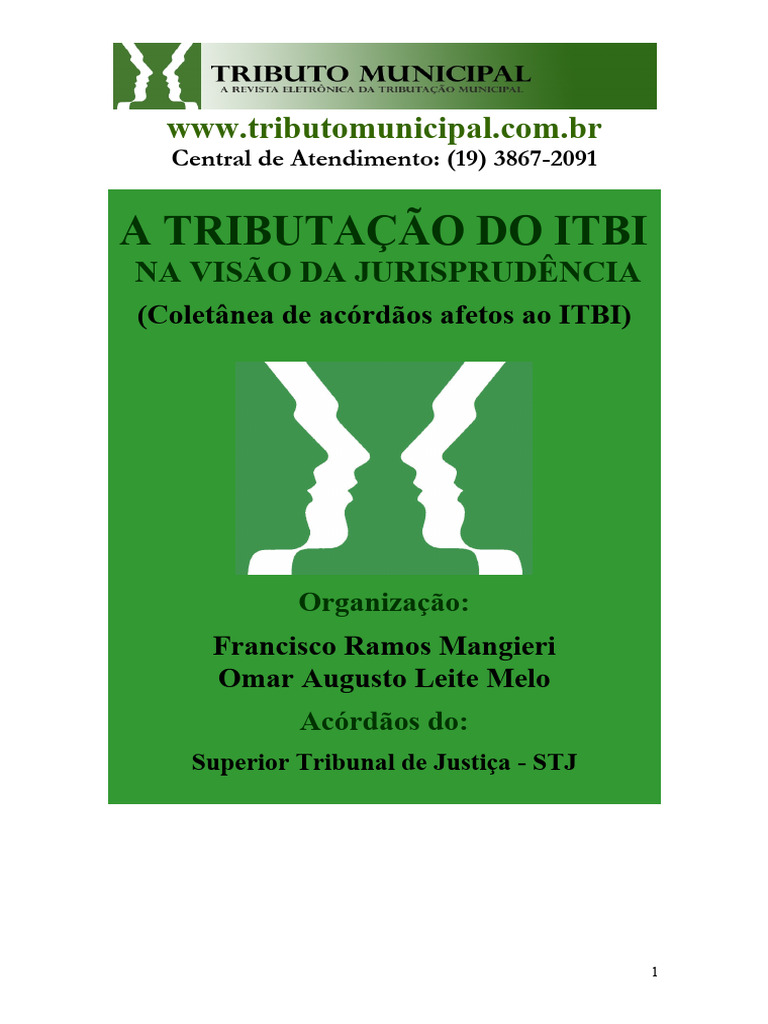 TRIBUTO MUNICIPAL
A REVISTA ELETRÔNICA DA TRIBUTAÇÃO MUNICIPAL

www.tributomunicipal.com.br
Central de Atendimento: (19) 3867-2091

A TRIBUTAÇÃO DO ITBI
NA VISÃO DA JURISPRUDÊNCIA
(Coletânea de acórdãos afetos ao ITBI)

Organização:
Francisco Ramos Mangieri
Omar Augusto Leite Melo

Acórdãos do:
Superior Tribunal de Justiça - STJ

1